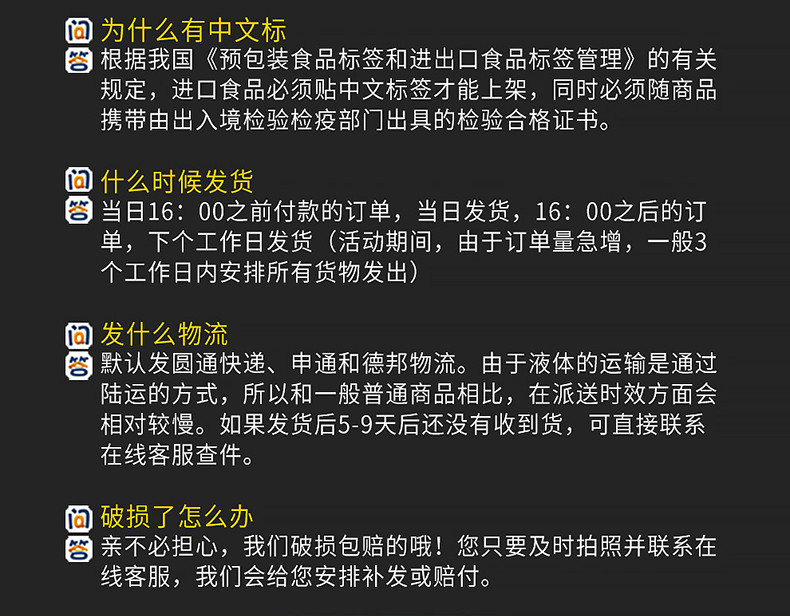 问 为什么有中文标
答 根据我国《预包装食品标签和进出口食品标签管理》的有关规定，进口食品必须贴中文标签才能上架，同时必须随商品携带由出入境检验检疫部门出具的检验合格证书。

问 什么时候发货
答 当日16：00之前付款的订单，当日发货，16：00之后的订单，下个工作日发货（活动期间，由于订单量急增，一般3个工作日内安排所有货物发出）

问 发什么物流
答 默认发圆通快递、申通和德邦物流。由于液体的运输是通过陆运的方式，所以和一般普通商品相比，在派送时效方面会相对较慢。如果发货后5-9天后还没有收到货，可直接联系在线客服查件。

问 破损了怎么办
答 亲不必担心，我们破损包赔的哦！您只要及时拍照并联系在线客服，我们会给您安排补发或赔付。